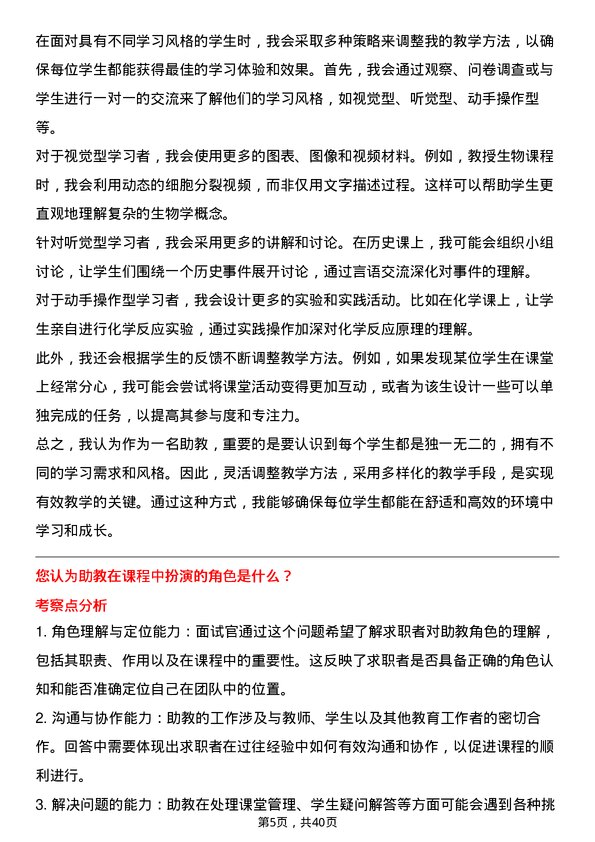 在面对具有不同学习风格的学生时，我会采取多种策略来调整我的教学方法，以确保每位学生都能获得最佳的学习体验和效果。首先，我会通过观察、问卷调查或与学生进行一对一的交流来了解他们的学习风格，如视觉型、听觉型、动手操作型等。

对于视觉型学习者，我会使用更多的图表、图像和视频材料。例如，教授生物课程时，我会利用动态的细胞分裂视频，而非仅用文字描述过程。这样可以帮助学生更直观地理解复杂的生物学概念。

针对听觉型学习者，我会采用更多的讲解和讨论。在历史课上，我可能会组织小组讨论，让学生们围绕一个历史事件展开讨论，通过言语交流深化对事件的理解。

对于动手操作型学习者，我会设计更多的实验和实践活动。比如在化学课上，让学生亲自进行化学反应实验，通过实践操作加深对化学反应原理的理解。

此外，我还会根据学生的反馈不断调整教学方法。例如，如果发现某位学生在课堂上经常分心，我可能会尝试将课堂活动变得更加互动，或者为该生设计一些可以单独完成的任务，以提高其参与度和专注力。

总之，我认为作为一名助教，重要的是要认识到每个学生都是独一无二的，拥有不同的学习需求和风格。因此，灵活调整教学方法，采用多样化的教学手段，是实现有效教学的关键。通过这种方式，我能够确保每位学生都能在舒适和高效的环境中学习和成长。

您认为助教在课程中扮演的角色是什么？

考察点分析

1. 角色理解与定位能力：面试官通过这个问题希望了解求职者对助教角色的理解，包括其职责、作用以及在课程中的重要性。这反映了求职者是否具备正确的角色认知和能否准确定位自己在团队中的位置。

2. 沟通与协作能力：助教的工作涉及与教师、学生以及其他教育工作者的密切合作。回答中需要体现出求职者在过往经验中如何有效沟通和协作，以促进课程的顺利进行。

3. 解决问题的能力：助教在处理课堂管理、学生疑问解答等方面可能会遇到各种挑

第5页，共40页